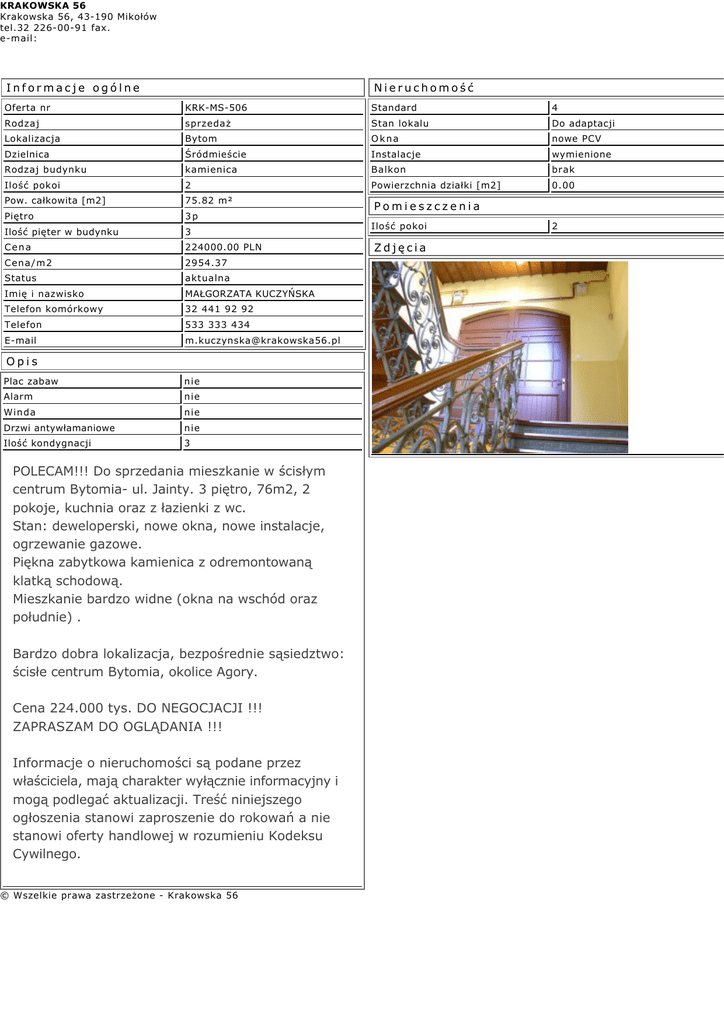 KRAKOWSKA 56
Krakowska 56, 43-190 Mikołów
tel.32 226-00-91 fax.
e-mail:

Informacje ogólne

| Oferta nr | KRK-MS-506 |
|---|---|
| Rodzaj | sprzedaż |
| Lokalizacja | Bytom |
| Dzielnica | Śródmieście |
| Rodzaj budynku | kamienica |
| Ilość pokoi | 2 |
| Pow. całkowita [m2] | 75.82 m² |
| Piętro | 3p |
| Ilość pięter w budynku | 3 |
| Cena | 224000.00 PLN |
| Cena/m2 | 2954.37 |
| Status | aktualna |
| Imię i nazwisko | MAŁGORZATA KUCZYŃSKA |
| Telefon komórkowy | 32 441 92 92 |
| Telefon | 533 333 434 |
| E-mail | m.kuczynska@krakowska56.pl |

Opis

| Plac zabaw | nie |
|---|---|
| Alarm | nie |
| Winda | nie |
| Drzwi antywłamaniowe | nie |
| Ilość kondygnacji | 3 |

POLECAM!!! Do sprzedania mieszkanie w ścisłym centrum Bytomia- ul. Jainty. 3 piętro, 76m2, 2 pokoje, kuchnia oraz z łazienki z wc.
Stan: deweloperski, nowe okna, nowe instalacje, ogrzewanie gazowe.
Piękna zabytkowa kamienica z odremontowaną klatką schodową.
Mieszkanie bardzo widne (okna na wschód oraz południe) .

Bardzo dobra lokalizacja, bezpośrednie sąsiedztwo: ścisłe centrum Bytomia, okolice Agory.

Cena 224.000 tys. DO NEGOCJACJI !!!
ZAPRASZAM DO OGLĄDANIA !!!

Informacje o nieruchomości są podane przez właściciela, mają charakter wyłącznie informacyjny i mogą podlegać aktualizacji. Treść niniejszego ogłoszenia stanowi zaproszenie do rokowań a nie stanowi oferty handlowej w rozumieniu Kodeksu Cywilnego.

Nieruchomość

| Standard | 4 |
|---|---|
| Stan lokalu | Do adaptacji |
| Okna | nowe PCV |
| Instalacje | wymienione |
| Balkon | brak |
| Powierzchnia działki [m2] | 0.00 |

Pomieszczenia

| Ilość pokoi | 2 |
|---|---|

Zdjęcia

© Wszelkie prawa zastrzeżone - Krakowska 56